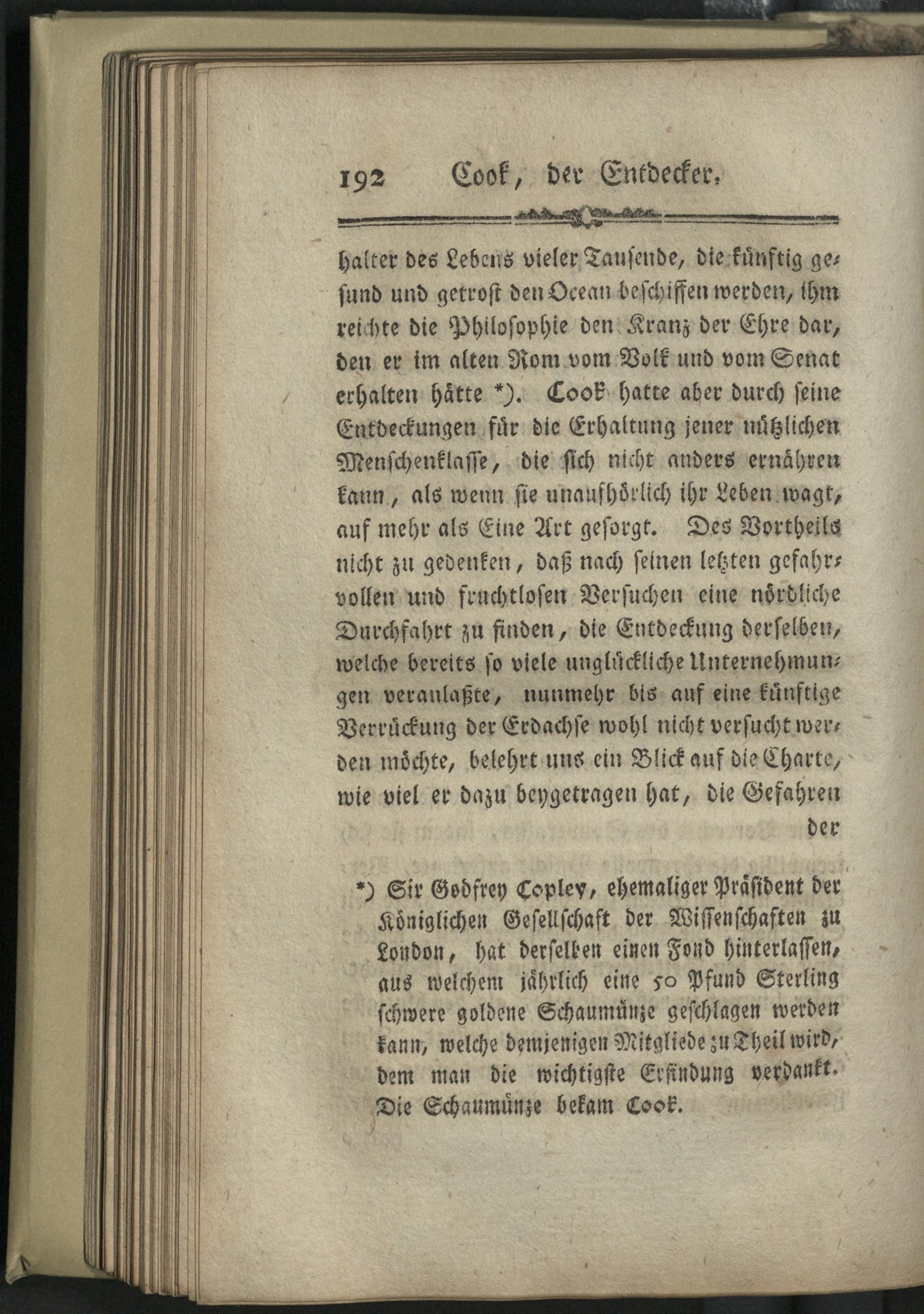 192 Cook, der Entdecker.

halter des Lebens vieler Tausende, die künftig gesund und getrost den Ocean beschiffen werden, ihm reichte die Philosophie den Kranz der Ehre dar, den er im alten Rom vom Volk und vom Senat erhalten hätte *). Cook hatte aber durch seine Entdeckungen für die Erhaltung jener nützlichen Menschenklasse, die sich nicht anders ernähren kann, als wenn sie unaufhörlich ihr Leben wagt, auf mehr als Eine Art gesorgt. Des Vortheils nicht zu gedenken, daß nach seinen letzten gefahrvollen und fruchtlosen Versuchen eine nördliche Durchfahrt zu finden, die Entdeckung derselben, welche bereits so viele unglückliche Unternehmungen veranlaßte, nunmehr bis auf eine künftige Verrückung der Erdachse wohl nicht versucht werden möchte, belehrt uns ein Blick auf die Charte, wie viel er dazu beygetragen hat, die Gefahren der

*) Sir Godfrey Copley, ehemaliger Präsident der Königlichen Gesellschaft der Wissenschaften zu London, hat derselben einen Fond hinterlassen, aus welchem jährlich eine 50 Pfund Sterling schwere goldene Schaumünze geschlagen werden kann, welche demjenigen Mitgliede zu Theil wird, dem man die wichtigste Erfindung verdankt. Die Schaumünze bekam Cook.